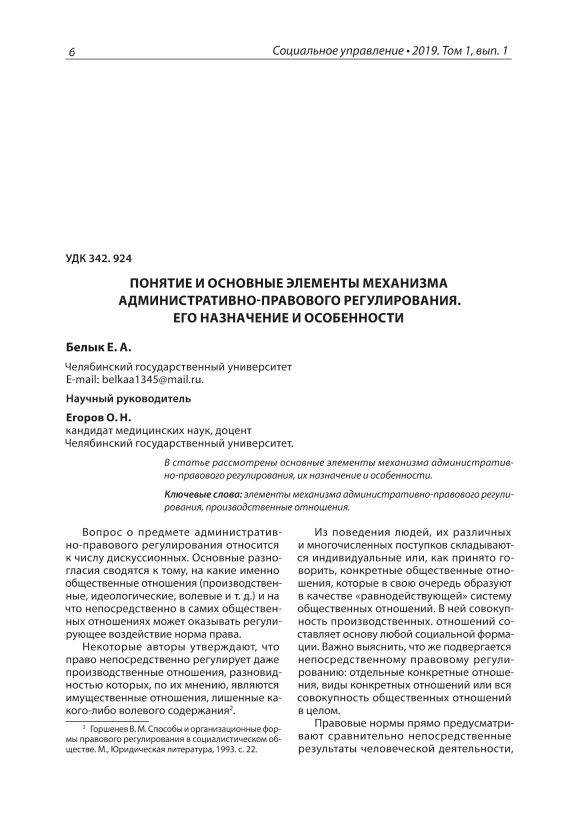 6

Социальное управление • 2019. Том 1, вып. 1

УДК 342. 924

ПОНЯТИЕ И ОСНОВНЫЕ ЭЛЕМЕНТЫ МЕХАНИЗМА АДМИНИСТРАТИВНО-ПРАВОВОГО РЕГУЛИРОВАНИЯ. ЕГО НАЗНАЧЕНИЕ И ОСОБЕННОСТИ

Белык Е. А.

Челябинский государственный университет
E-mail: belkaa1345@mail.ru.

Научный руководитель

Егоров О. Н.
кандидат медицинских наук, доцент
Челябинский государственный университет.

В статье рассмотрены основные элементы механизма административно-правового регулирования, их назначение и особенности.

Ключевые слова: элементы механизма административно-правового регулирования, производственные отношения.

Вопрос о предмете административно-правового регулирования относится к числу дискуссионных. Основные разногласия сводятся к тому, на какие именно общественные отношения (производственные, идеологические, волевые и т. д.) и на что непосредственно в самих общественных отношениях может оказывать регулирующее воздействие норма права.

Некоторые авторы утверждают, что право непосредственно регулирует даже производственные отношения, разновидностью которых, по их мнению, являются имущественные отношения, лишенные какого-либо волевого содержания$^2$.

$^2$ Горшенев В. М. Способы и организационные формы правового регулирования в социалистическом обществе. М., Юридическая литература, 1993. с. 22.

Из поведения людей, их различных и многочисленных поступков складываются индивидуальные или, как принято говорить, конкретные общественные отношения, которые в свою очередь образуют в качестве «равнодействующей» систему общественных отношений. В ней совокупность производственных. отношений составляет основу любой социальной формации. Важно выяснить, что же подвергается непосредственному правовому регулированию: отдельные конкретные отношения, виды конкретных отношений или вся совокупность общественных отношений в целом.

Правовые нормы прямо предусматривают сравнительно непосредственные результаты человеческой деятельности,